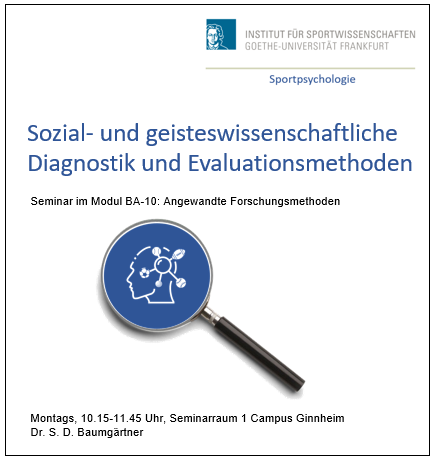 INSTITUT FÜR SPORTWISSENSCHAFTEN
GOETHE-UNIVERSITÄT FRANKFURT

Sportpsychologie

Sozial- und geisteswissenschaftliche Diagnostik und Evaluationsmethoden

Seminar im Modul BA-10: Angewandte Forschungsmethoden

Montags, 10.15-11.45 Uhr, Seminarraum 1 Campus Ginnheim
Dr. S. D. Baumgärtner